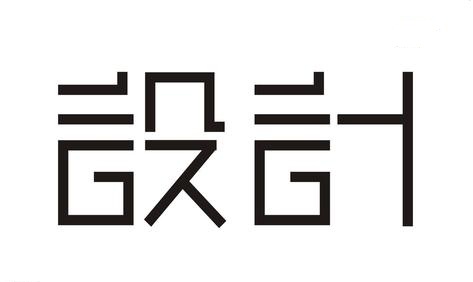 設計